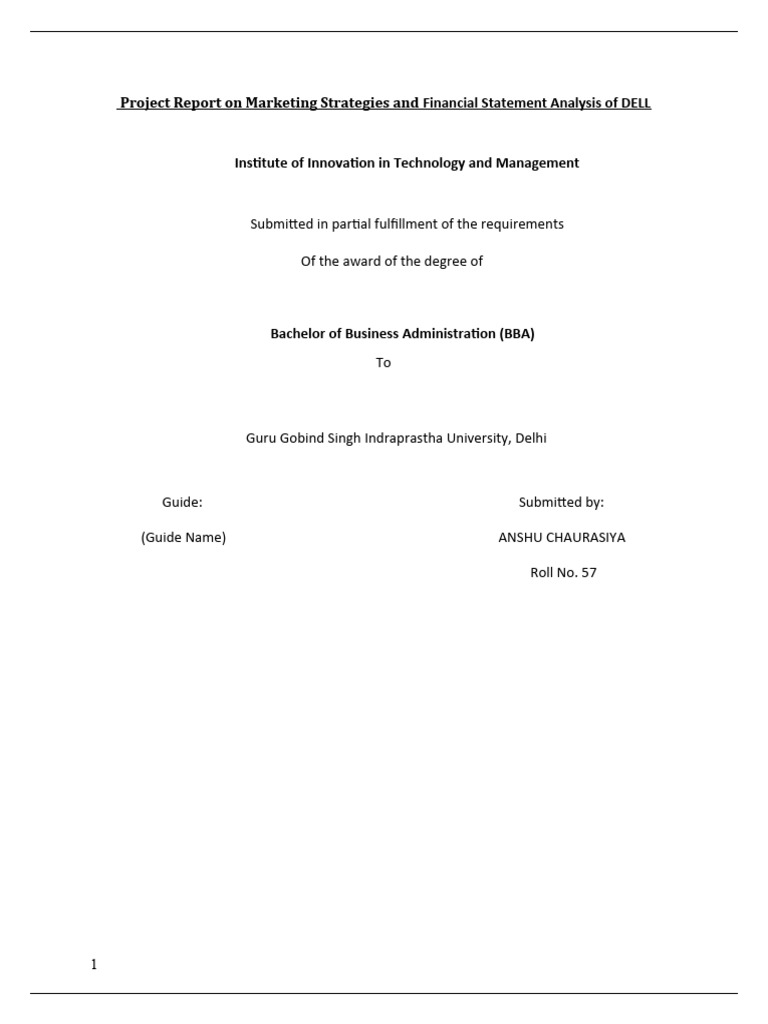 Project Report on Marketing Strategies and Financial Statement Analysis of DELL

Institute of Innovation in Technology and Management

Submitted in partial fulfillment of the requirements

Of the award of the degree of

Bachelor of Business Administration (BBA)

To

Guru Gobind Singh Indraprastha University, Delhi

Guide:

(Guide Name)

Submitted by:

ANSHU CHAURASIYA

Roll No. 57

1